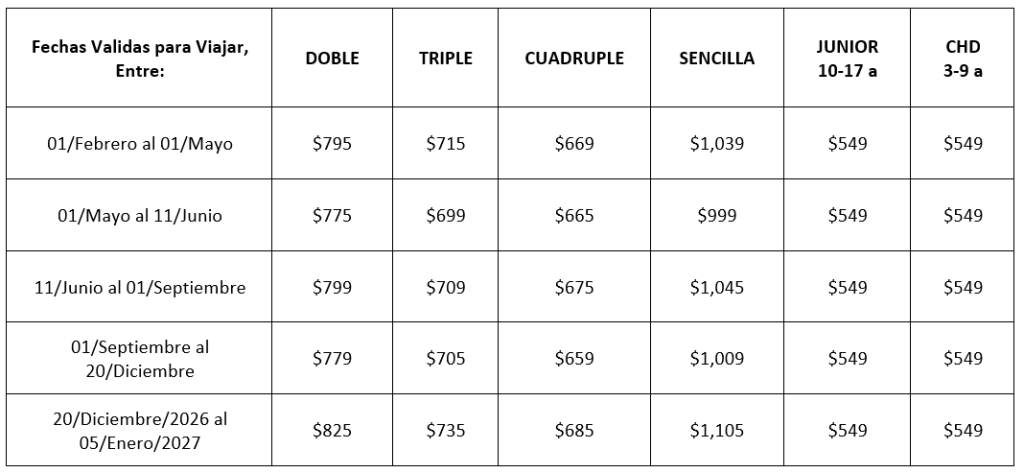 | Fechas Validas para Viajar, Entre: | DOBLE | TRIPLE | CUADRUPLE | SENCILLA | JUNIOR 10-17 a | CHD 3-9 a |
|---|---|---|---|---|---|---|
| 01/Febrero al 01/Mayo | \$795 | \$715 | \$669 | \$1,039 | \$549 | \$549 |
| 01/Mayo al 11/Junio | \$775 | \$699 | \$665 | \$999 | \$549 | \$549 |
| 11/Junio al 01/Septiembre | \$799 | \$709 | \$675 | \$1,045 | \$549 | \$549 |
| 01/Septiembre al 20/Diciembre | \$779 | \$705 | \$659 | \$1,009 | \$549 | \$549 |
| 20/Diciembre/2026 al 05/Enero/2027 | \$825 | \$735 | \$685 | \$1,105 | \$549 | \$549 |